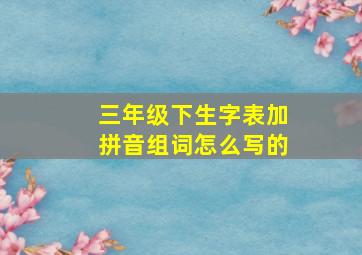 三年级下生字表加拼音组词怎么写的